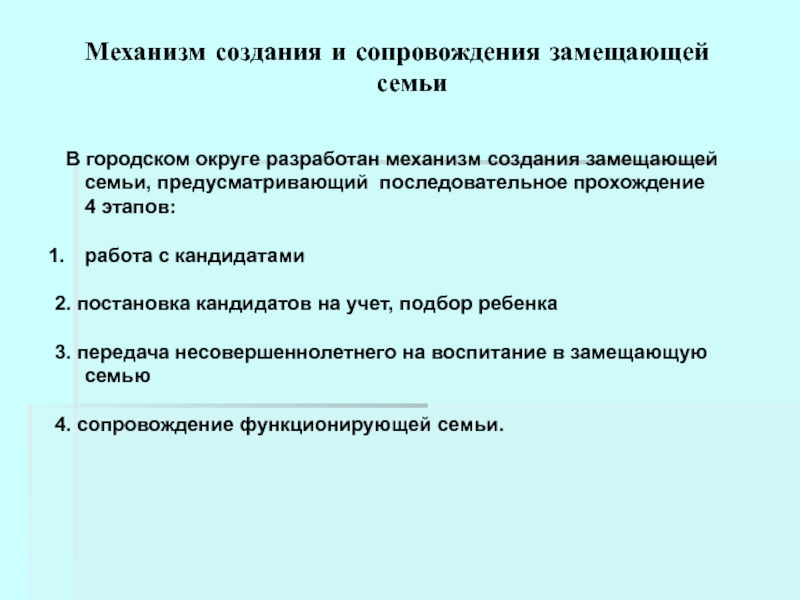 Механизм создания и сопровождения замещающей семьи

В городском округе разработан механизм создания замещающей семьи, предусматривающий последовательное прохождение 4 этапов:

1. работа с кандидатами

2. постановка кандидатов на учет, подбор ребенка

3. передача несовершеннолетнего на воспитание в замещающую семью

4. сопровождение функционирующей семьи.